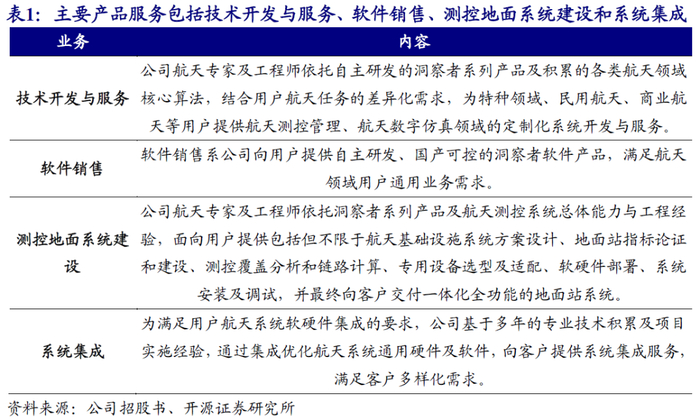 表1：主要产品服务包括技术开发与服务、软件销售、测控地面系统建设和系统集成

| 业务 | 内容 |
|---|---|
| 技术开发与服务 | 公司航天专家及工程师依托自主研发的洞察者系列产品及积累的各类航天领域核心算法，结合用户航天任务的差异化需求，为特种领域、民用航天、商业航天等用户提供航天测控管理、航天数字仿真领域的定制化系统开发与服务。 |
| 软件销售 | 软件销售系公司向用户提供自主研发、国产可控的洞察者软件产品，满足航天领域用户通用业务需求。 |
| 测控地面系统建设 | 公司航天专家及工程师依托洞察者系列产品及航天测控系统总体能力与工程经验，面向用户提供包括但不限于航天基础设施系统方案设计、地面站指标论证和建设、测控覆盖分析和链路计算、专用设备选型及适配、软硬件部署、系统安装及调试，并最终向客户交付一体化全功能的地面站系统。 |
| 系统集成 | 为满足用户航天系统软硬件集成的要求，公司基于多年的专业技术积累及项目实施经验，通过集成优化航天系统通用硬件及软件，向客户提供系统集成服务，满足客户多样化需求。 |

资料来源：公司招股书、开源证券研究所